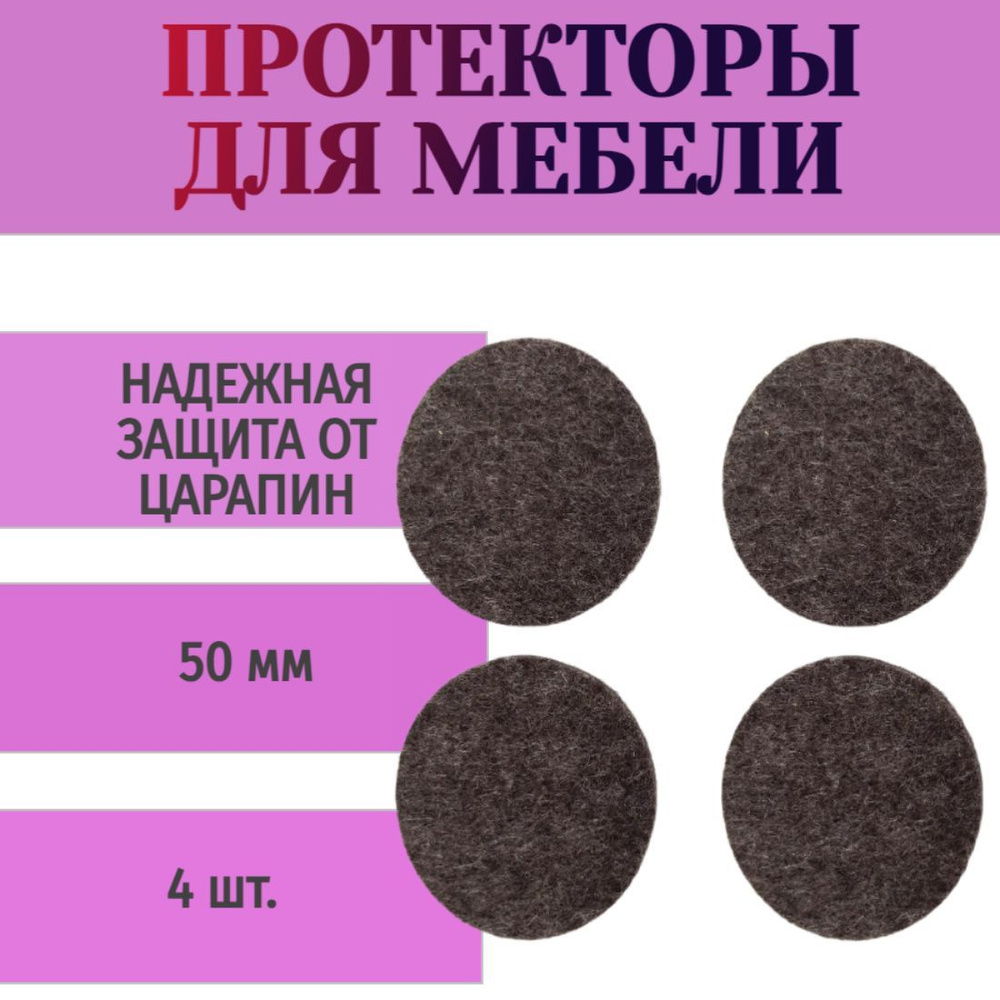 ПРОТЕКТОРЫ ДЛЯ МЕБЕЛИ

НАДЕЖНАЯ ЗАЩИТА ОТ ЦАРАПИН

50 мм

4 шт.